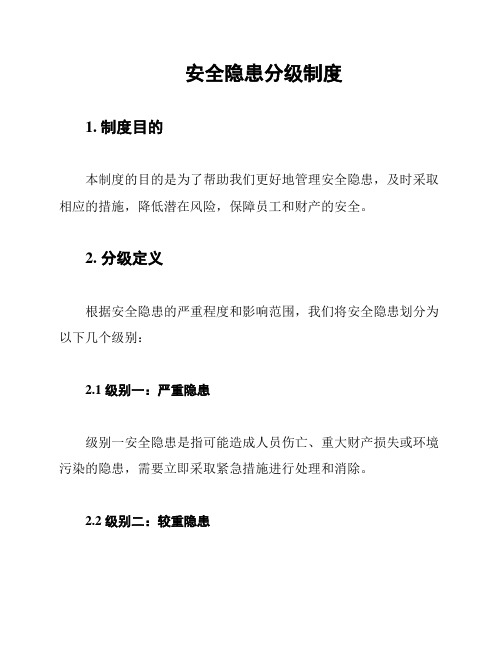 安全隐患分级制度

1. 制度目的

本制度的目的是为了帮助我们更好地管理安全隐患，及时采取相应的措施，降低潜在风险，保障员工和财产的安全。

2. 分级定义

根据安全隐患的严重程度和影响范围，我们将安全隐患划分为以下几个级别：

2.1 级别一：严重隐患

级别一安全隐患是指可能造成人员伤亡、重大财产损失或环境污染的隐患，需要立即采取紧急措施进行处理和消除。

2.2 级别二：较重隐患